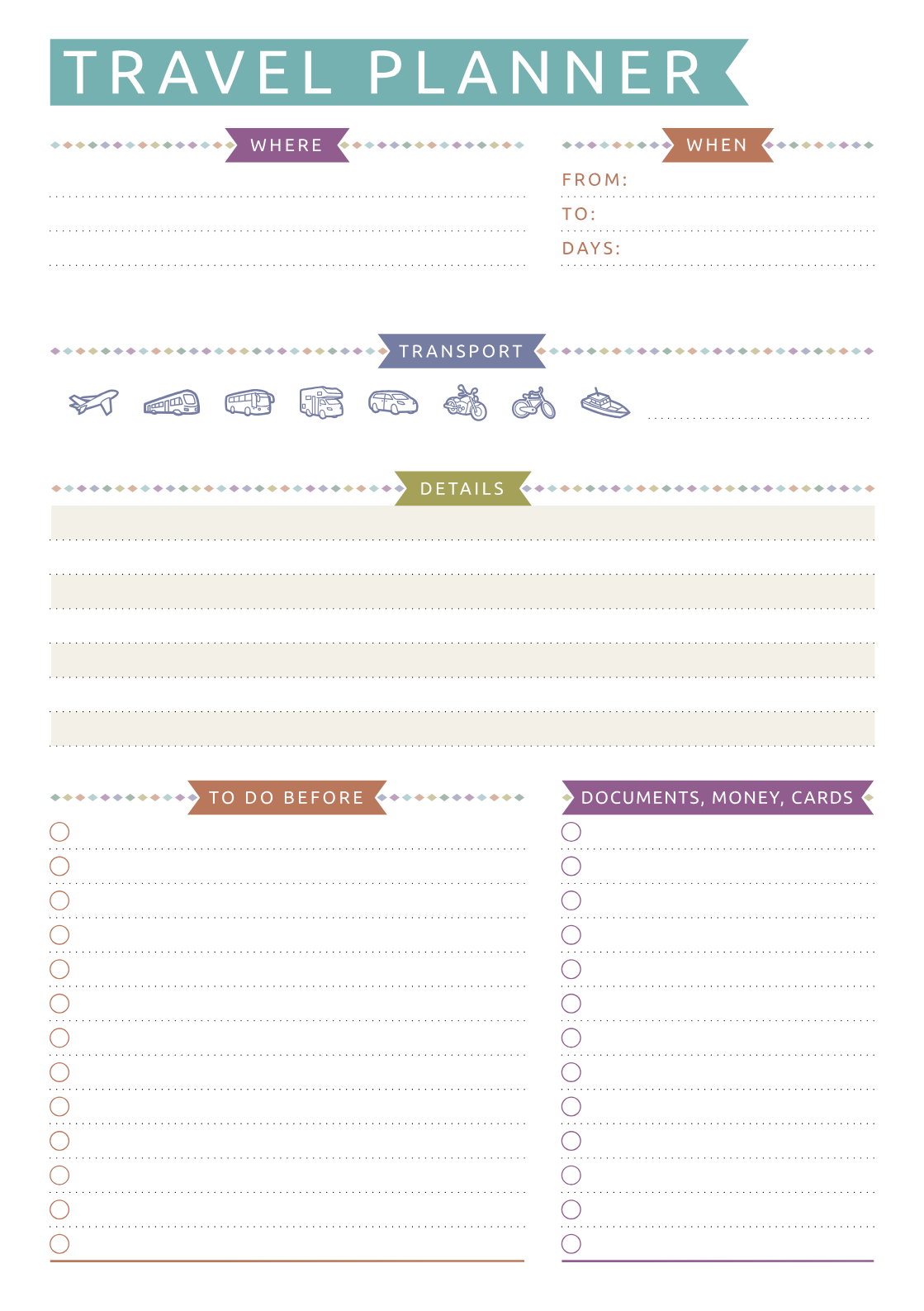 TRAVEL PLANNER

WHERE

WHEN

FROM:

TO:

DAYS:

TRANSPORT

DETAILS

TO DO BEFORE

DOCUMENTS, MONEY, CARDS